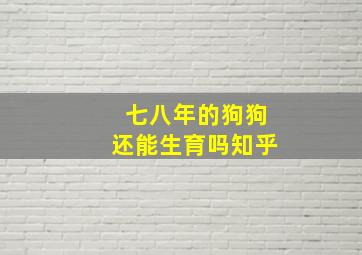 七八年的狗狗
还能生育吗知乎